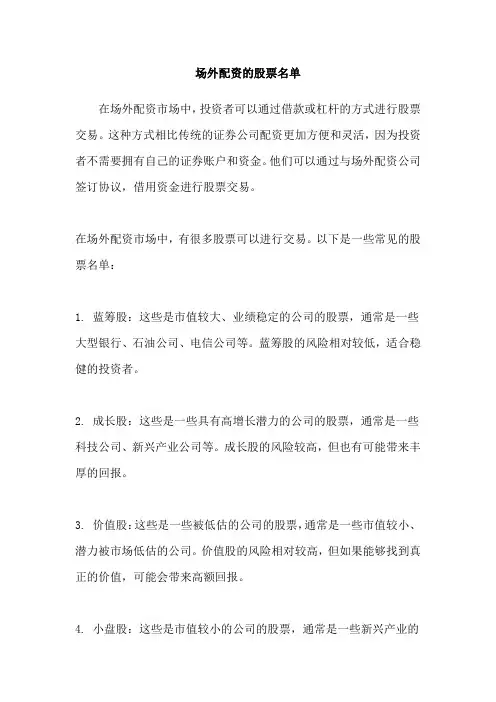 场外配资的股票名单

在场外配资市场中，投资者可以通过借款或杠杆的方式进行股票交易。这种方式相比传统的证券公司配资更加方便和灵活，因为投资者不需要拥有自己的证券账户和资金。他们可以通过与场外配资公司签订协议，借用资金进行股票交易。

在场外配资市场中，有很多股票可以进行交易。以下是一些常见的股票名单：

1. 蓝筹股：这些是市值较大、业绩稳定的公司的股票，通常是一些大型银行、石油公司、电信公司等。蓝筹股的风险相对较低，适合稳健的投资者。

2. 成长股：这些是一些具有高增长潜力的公司的股票，通常是一些科技公司、新兴产业公司等。成长股的风险较高，但也有可能带来丰厚的回报。

3. 价值股：这些是一些被低估的公司的股票，通常是一些市值较小、潜力被市场低估的公司。价值股的风险相对较高，但如果能够找到真正的价值，可能会带来高额回报。

4. 小盘股：这些是市值较小的公司的股票，通常是一些新兴产业的